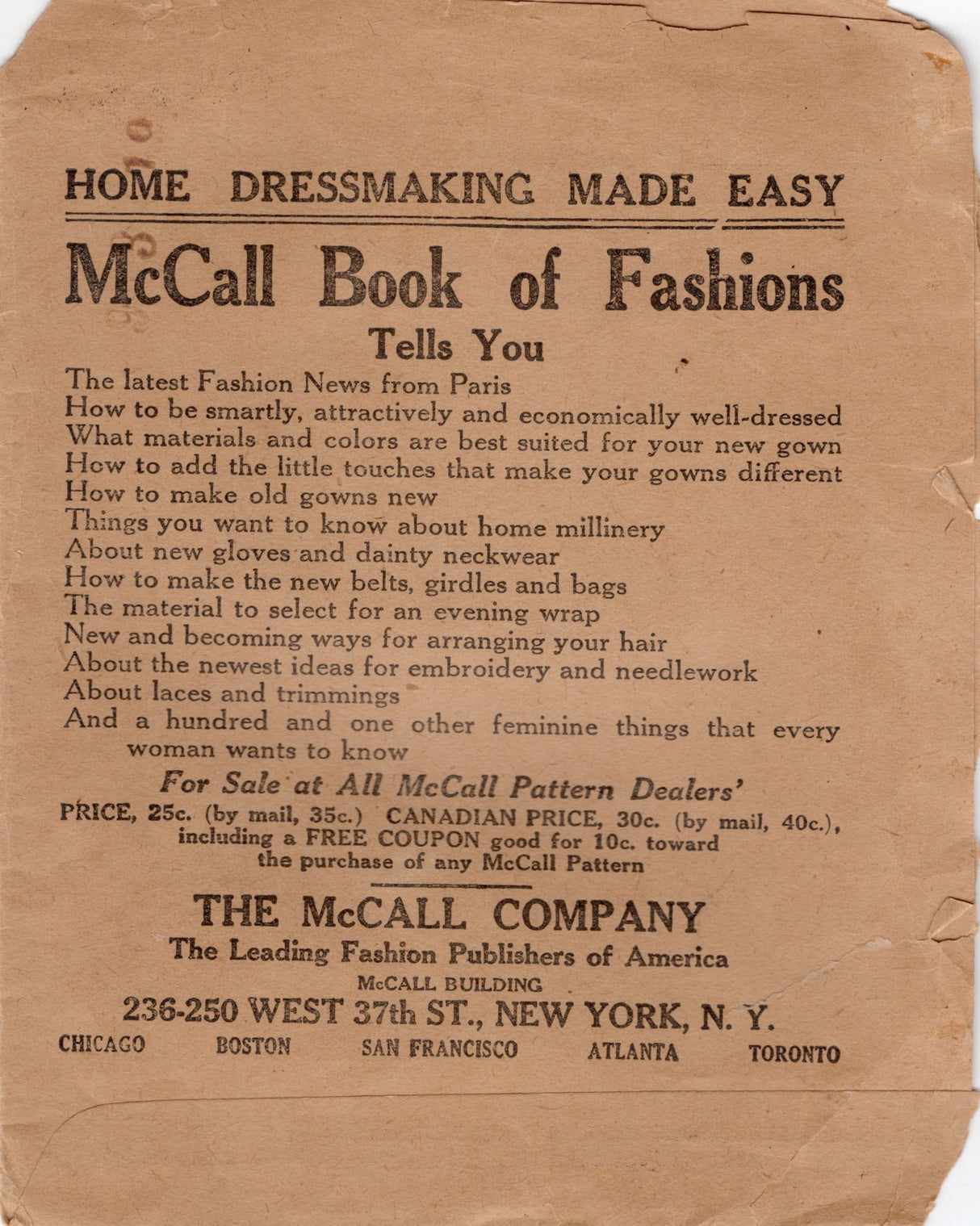 HOME DRESSMAKING MADE EASY

McCall Book of Fashions

Tells You

The latest Fashion News from Paris
How to be smartly, attractively and economically well-dressed
What materials and colors are best suited for your new gown
How to add the little touches that make your gowns different
How to make old gowns new
Things you want to know about home millinery
About new gloves and dainty neckwear
How to make the new belts, girdles and bags
The material to select for an evening wrap
New and becoming ways for arranging your hair
About the newest ideas for embroidery and needlework
About laces and trimmings
And a hundred and one other feminine things that every woman wants to know

For Sale at All McCall Pattern Dealers'

PRICE, 25c. (by mail, 35c.) CANADIAN PRICE, 30c. (by mail, 40c.), including a FREE COUPON good for 10c. toward the purchase of any McCall Pattern

THE McCALL COMPANY

The Leading Fashion Publishers of America

McCALL BUILDING

236-250 WEST 37th ST., NEW YORK, N. Y.

CHICAGO BOSTON SAN FRANCISCO ATLANTA TORONTO